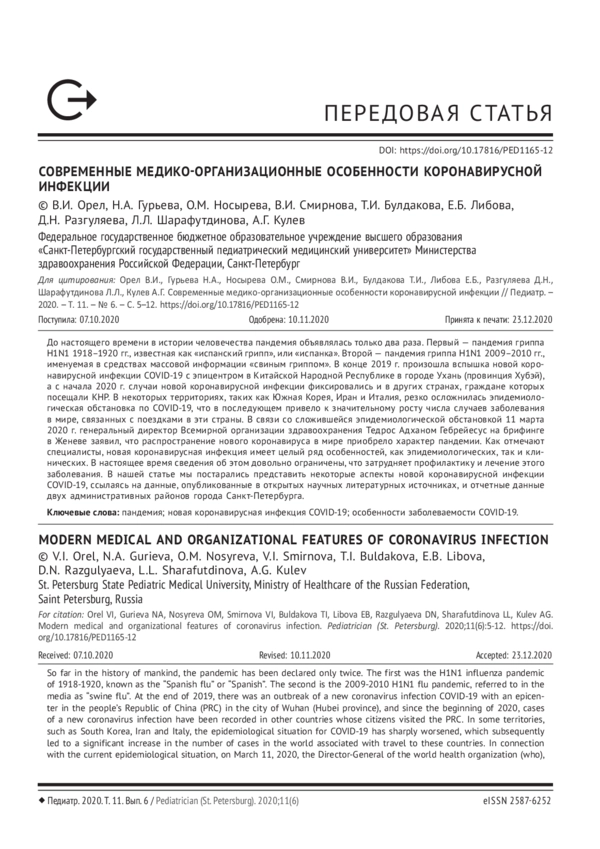 ПЕРЕДОВАЯ СТАТЬЯ

DOI: https://doi.org/10.17816/PED1165-12

СОВРЕМЕННЫЕ МЕДИКО-ОРГАНИЗАЦИОННЫЕ ОСОБЕННОСТИ КОРОНАВИРУСНОЙ ИНФЕКЦИИ

© В.И. Орел, Н.А. Гурьева, О.М. Носырева, В.И. Смирнова, Т.И. Булдакова, Е.Б. Либова, Д.Н. Разгуляева, Л.Л. Шарафутдинова, А.Г. Кулев

Федеральное государственное бюджетное образовательное учреждение высшего образования «Санкт-Петербургский государственный педиатрический медицинский университет» Министерства здравоохранения Российской Федерации, Санкт-Петербург

Для цитирования: Орел В.И., Гурьева Н.А., Носырева О.М., Смирнова В.И., Булдакова Т.И., Либова Е.Б., Разгуляева Д.Н., Шарафутдинова Л.Л., Кулев А.Г. Современные медико-организационные особенности коронавирусной инфекции // Педиатр. – 2020. – Т. 11. – № 6. – С. 5–12. https://doi.org/10.17816/PED1165-12

Поступила: 07.10.2020 Одобрена: 10.11.2020 Принята к печати: 23.12.2020

До настоящего времени в истории человечества пандемия объявлялась только два раза. Первый — пандемия гриппа H1N1 1918–1920 гг., известная как «испанский грипп», или «испанка». Второй — пандемия гриппа H1N1 2009–2010 гг., именуемая в средствах массовой информации «свиным гриппом». В конце 2019 г. произошла вспышка новой коронавирусной инфекции COVID-19 с эпицентром в Китайской Народной Республике в городе Ухань (провинция Хубэй), а с начала 2020 г. случаи новой коронавирусной инфекции фиксировались и в других странах, граждане которых посещали КНР. В некоторых территориях, таких как Южная Корея, Иран и Италия, резко осложнилась эпидемиологическая обстановка по COVID-19, что в последующем привело к значительному росту числа случаев заболевания в мире, связанных с поездками в эти страны. В связи со сложившейся эпидемиологической обстановкой 11 марта 2020 г. генеральный директор Всемирной организации здравоохранения Тедрос Адханом Гебрейесус на брифинге в Женеве заявил, что распространение нового коронавируса в мире приобрело характер пандемии. Как отмечают специалисты, новая коронавирусная инфекция имеет целый ряд особенностей, как эпидемиологических, так и клинических. В настоящее время сведения об этом довольно ограничены, что затрудняет профилактику и лечение этого заболевания. В нашей статье мы постарались представить некоторые аспекты новой коронавирусной инфекции COVID-19, ссылаясь на данные, опубликованные в открытых научных литературных источниках, и отчетные данные двух административных районов города Санкт-Петербурга.

Ключевые слова: пандемия; новая коронавирусная инфекция COVID-19; особенности заболеваемости COVID-19.

MODERN MEDICAL AND ORGANIZATIONAL FEATURES OF CORONAVIRUS INFECTION

© V.I. Orel, N.A. Gurieva, O.M. Nosyreva, V.I. Smirnova, T.I. Buldakova, E.B. Libova, D.N. Razgulyaeva, L.L. Sharafutdinova, A.G. Kulev

St. Petersburg State Pediatric Medical University, Ministry of Healthcare of the Russian Federation, Saint Petersburg, Russia

For citation: Orel VI, Gurieva NA, Nosyreva OM, Smirnova VI, Buldakova TI, Libova EB, Razgulyaeva DN, Sharafutdinova LL, Kulev AG. Modern medical and organizational features of coronavirus infection. Pediatrician (St. Petersburg). 2020;11(6):5-12. https://doi.org/10.17816/PED1165-12

Received: 07.10.2020 Revised: 10.11.2020 Accepted: 23.12.2020

So far in the history of mankind, the pandemic has been declared only twice. The first was the H1N1 influenza pandemic of 1918-1920, known as the "Spanish flu" or "Spanish". The second is the 2009-2010 H1N1 flu pandemic, referred to in the media as "swine flu". At the end of 2019, there was an outbreak of a new coronavirus infection COVID-19 with an epicenter in the people's Republic of China (PRC) in the city of Wuhan (Hubei province), and since the beginning of 2020, cases of a new coronavirus infection have been recorded in other countries whose citizens visited the PRC. In some territories, such as South Korea, Iran and Italy, the epidemiological situation for COVID-19 has sharply worsened, which subsequently led to a significant increase in the number of cases in the world associated with travel to these countries. In connection with the current epidemiological situation, on March 11, 2020, the Director-General of the world health organization (who),

◆ Педиатр. 2020. Т. 11. Вып. 6 / Pediatrician (St. Petersburg). 2020;11(6) eISSN 2587-6252